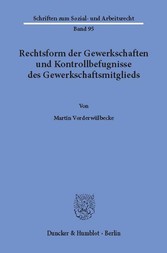 Schriften zum Sozial- und Arbeitsrecht

Band 95

Rechtsform der Gewerkschaften und Kontrollbefugnisse des Gewerkschaftsmitglieds

Von

Martin Vorderwülbecke

Duncker & Humblot · Berlin